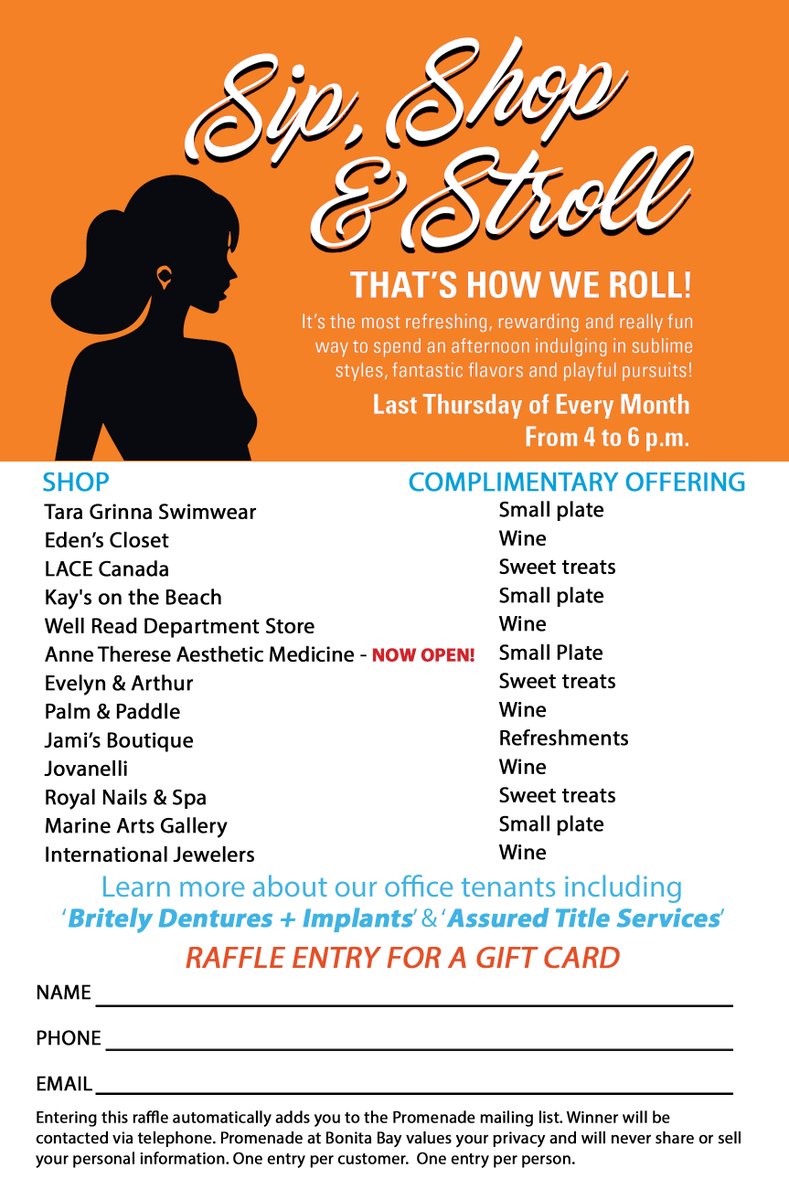 Sip, Shop & Stroll

THAT'S HOW WE ROLL!

It's the most refreshing, rewarding and really fun way to spend an afternoon indulging in sublime styles, fantastic flavors and playful pursuits!

Last Thursday of Every Month
From 4 to 6 p.m.

| SHOP | COMPLIMENTARY OFFERING |
|---|---|
| Tara Grinna Swimwear | Small plate |
| Eden's Closet | Wine |
| LACE Canada | Sweet treats |
| Kay's on the Beach | Small plate |
| Well Read Department Store | Wine |
| Anne Therese Aesthetic Medicine - NOW OPEN! | Small Plate |
| Evelyn & Arthur | Sweet treats |
| Palm & Paddle | Wine |
| Jami's Boutique | Refreshments |
| Jovanelli | Wine |
| Royal Nails & Spa | Sweet treats |
| Marine Arts Gallery | Small plate |
| International Jewelers | Wine |

Learn more about our office tenants including 'Britely Dentures + Implants' & 'Assured Title Services'

RAFFLE ENTRY FOR A GIFT CARD

NAME

PHONE

EMAIL

Entering this raffle automatically adds you to the Promenade mailing list. Winner will be contacted via telephone. Promenade at Bonita Bay values your privacy and will never share or sell your personal information. One entry per customer. One entry per person.